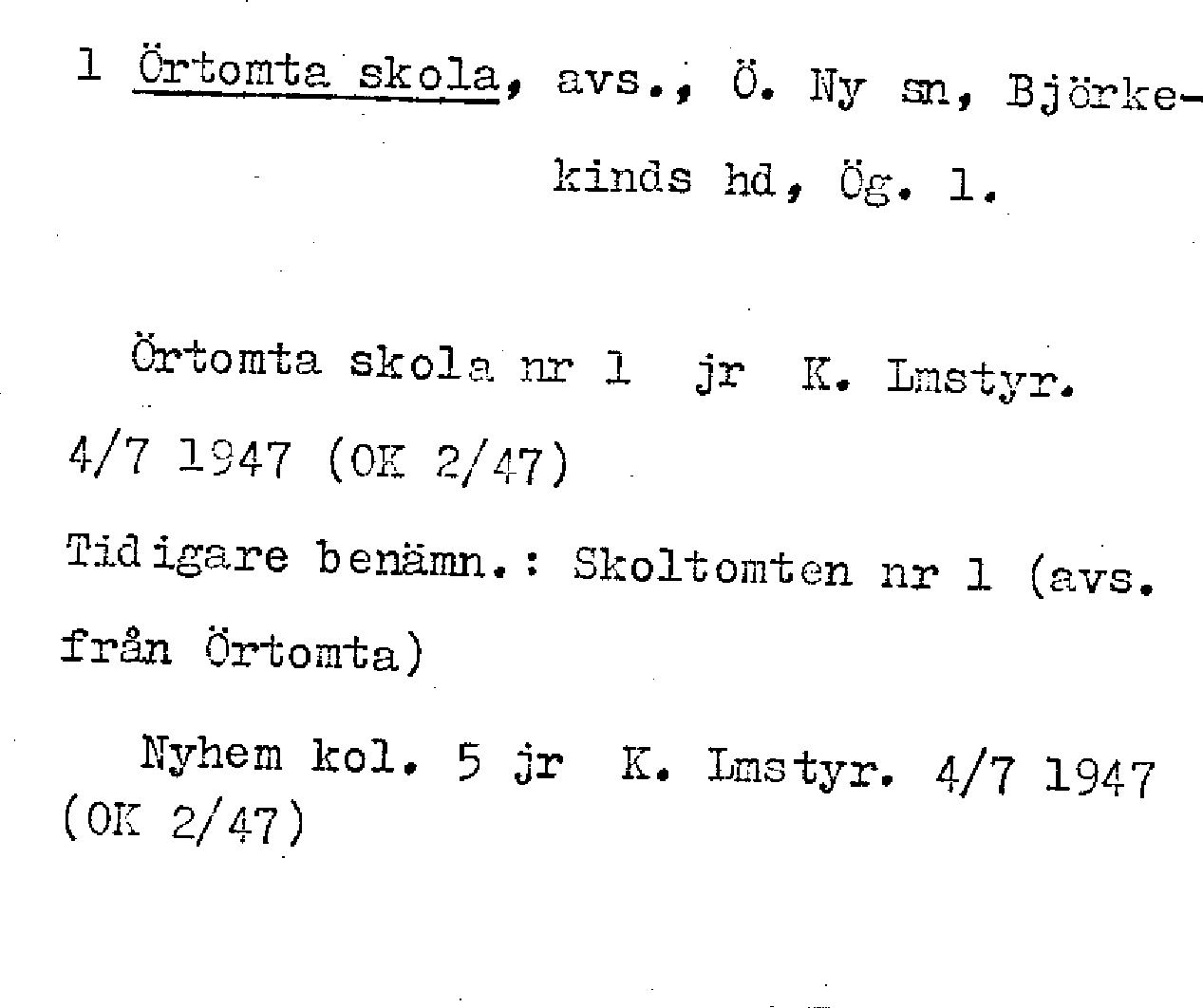 1 Örtomta skola, avs., Ö. Ny sn, Björkekinds hd, Ög. 1.

Örtomta skola nr 1 jr K. Lmstyr. 4/7 1947 (OK 2/47)

Tidigare benämn.: Skoltomten nr 1 (avs. från Örtomta)

Nyhem kol. 5 jr K. Lmstyr. 4/7 1947 (OK 2/47)